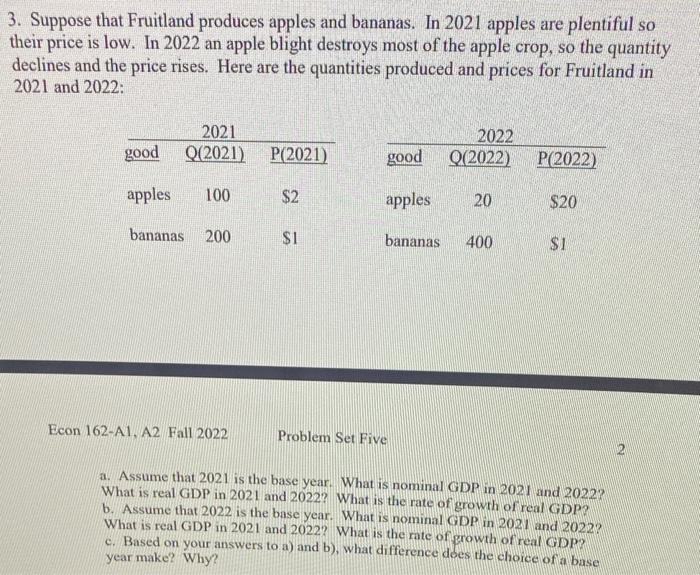 3. Suppose that Fruitland produces apples and bananas. In 2021 apples are plentiful so their price is low. In 2022 an apple blight destroys most of the apple crop, so the quantity declines and the price rises. Here are the quantities produced and prices for Fruitland in 2021 and 2022:

2021

| good | Q(2021) | P(2021) |
|---|---|---|
| apples | 100 | \$2 |
| bananas | 200 | \$1 |

2022

| good | Q(2022) | P(2022) |
|---|---|---|
| apples | 20 | \$20 |
| bananas | 400 | \$1 |

Econ 162-A1, A2 Fall 2022 Problem Set Five

2

a. Assume that 2021 is the base year. What is nominal GDP in 2021 and 2022? What is real GDP in 2021 and 2022? What is the rate of growth of real GDP?
b. Assume that 2022 is the base year. What is nominal GDP in 2021 and 2022? What is real GDP in 2021 and 2022? What is the rate of growth of real GDP?
c. Based on your answers to a) and b), what difference does the choice of a base year make? Why?